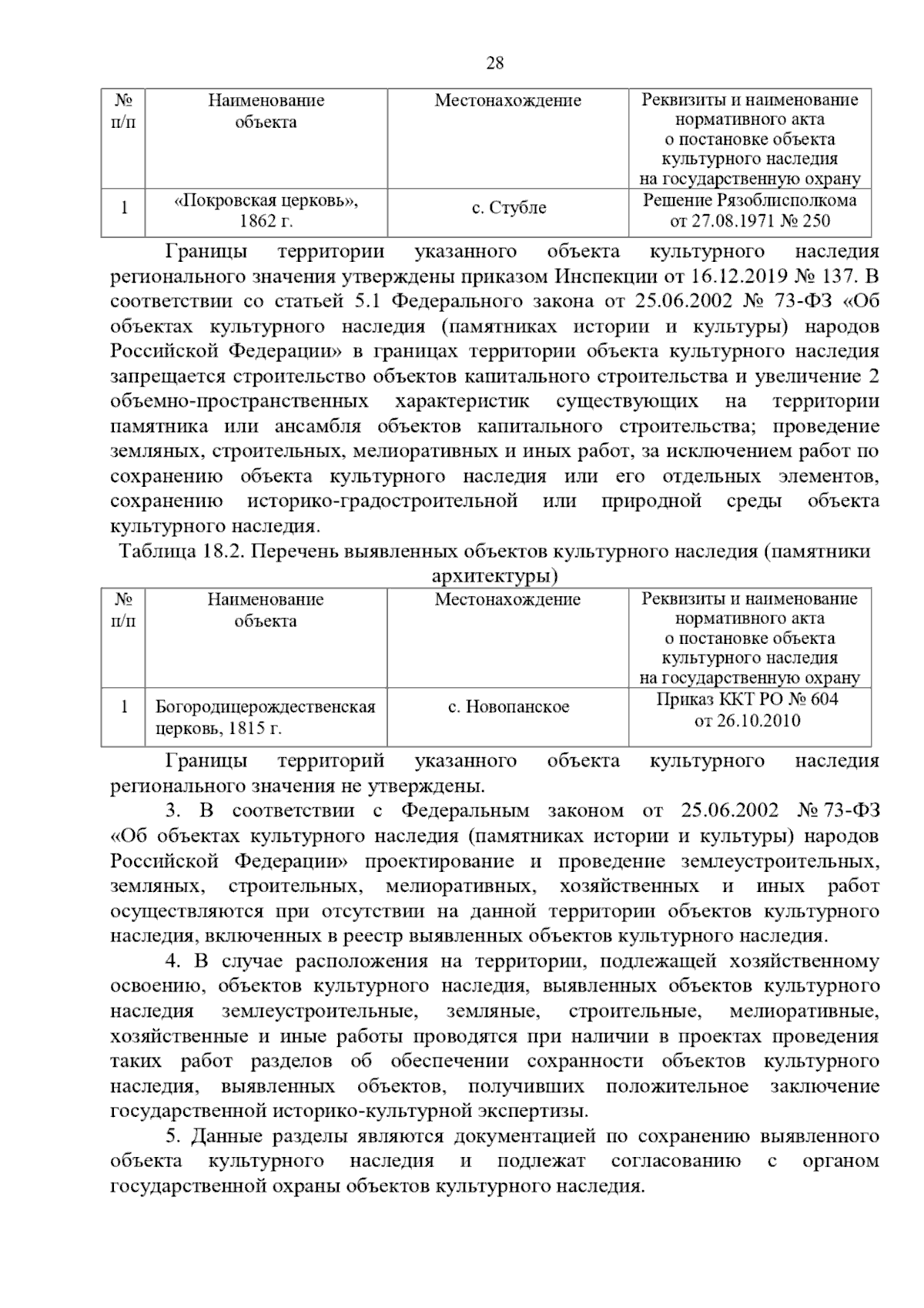 28

| № п/п | Наименование объекта | Местонахождение | Реквизиты и наименование нормативного акта о постановке объекта культурного наследия на государственную охрану |
|---|---|---|---|
| 1 | «Покровская церковь», 1862 г. | с. Стубле | Решение Рязоблисполкома от 27.08.1971 № 250 |

Границы территории указанного объекта культурного наследия регионального значения утверждены приказом Инспекции от 16.12.2019 № 137. В соответствии со статьей 5.1 Федерального закона от 25.06.2002 № 73-ФЗ «Об объектах культурного наследия (памятниках истории и культуры) народов Российской Федерации» в границах территории объекта культурного наследия запрещается строительство объектов капитального строительства и увеличение 2 объемно-пространственных характеристик существующих на территории памятника или ансамбля объектов капитального строительства; проведение земляных, строительных, мелиоративных и иных работ, за исключением работ по сохранению объекта культурного наследия или его отдельных элементов, сохранению историко-градостроительной или природной среды объекта культурного наследия.

Таблица 18.2. Перечень выявленных объектов культурного наследия (памятники архитектуры)

| № п/п | Наименование объекта | Местонахождение | Реквизиты и наименование нормативного акта о постановке объекта культурного наследия на государственную охрану |
|---|---|---|---|
| 1 | Богородицерождественская церковь, 1815 г. | с. Новопанское | Приказ ККТ РО № 604 от 26.10.2010 |

Границы территорий указанного объекта культурного наследия регионального значения не утверждены.

3. В соответствии с Федеральным законом от 25.06.2002 № 73-ФЗ «Об объектах культурного наследия (памятниках истории и культуры) народов Российской Федерации» проектирование и проведение землеустроительных, земляных, строительных, мелиоративных, хозяйственных и иных работ осуществляются при отсутствии на данной территории объектов культурного наследия, включенных в реестр выявленных объектов культурного наследия.

4. В случае расположения на территории, подлежащей хозяйственному освоению, объектов культурного наследия, выявленных объектов культурного наследия землеустроительные, земляные, строительные, мелиоративные, хозяйственные и иные работы проводятся при наличии в проектах проведения таких работ разделов об обеспечении сохранности объектов культурного наследия, выявленных объектов, получивших положительное заключение государственной историко-культурной экспертизы.

5. Данные разделы являются документацией по сохранению выявленного объекта культурного наследия и подлежат согласованию с органом государственной охраны объектов культурного наследия.